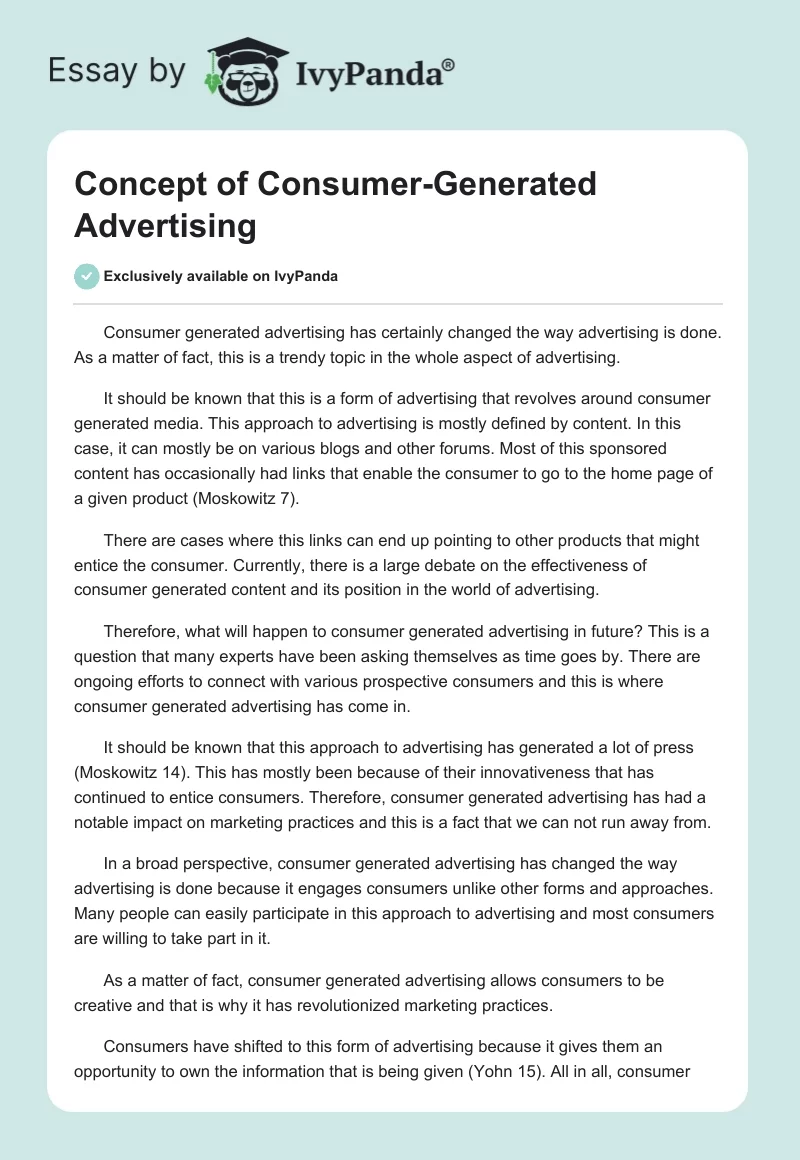 Essay by IvyPanda®

Concept of Consumer-Generated Advertising

Exclusively available on IvyPanda

Consumer generated advertising has certainly changed the way advertising is done. As a matter of fact, this is a trendy topic in the whole aspect of advertising.

It should be known that this is a form of advertising that revolves around consumer generated media. This approach to advertising is mostly defined by content. In this case, it can mostly be on various blogs and other forums. Most of this sponsored content has occasionally had links that enable the consumer to go to the home page of a given product (Moskowitz 7).

There are cases where this links can end up pointing to other products that might entice the consumer. Currently, there is a large debate on the effectiveness of consumer generated content and its position in the world of advertising.

Therefore, what will happen to consumer generated advertising in future? This is a question that many experts have been asking themselves as time goes by. There are ongoing efforts to connect with various prospective consumers and this is where consumer generated advertising has come in.

It should be known that this approach to advertising has generated a lot of press (Moskowitz 14). This has mostly been because of their innovativeness that has continued to entice consumers. Therefore, consumer generated advertising has had a notable impact on marketing practices and this is a fact that we can not run away from.

In a broad perspective, consumer generated advertising has changed the way advertising is done because it engages consumers unlike other forms and approaches. Many people can easily participate in this approach to advertising and most consumers are willing to take part in it.

As a matter of fact, consumer generated advertising allows consumers to be creative and that is why it has revolutionized marketing practices.

Consumers have shifted to this form of advertising because it gives them an opportunity to own the information that is being given (Yohn 15). All in all, consumer